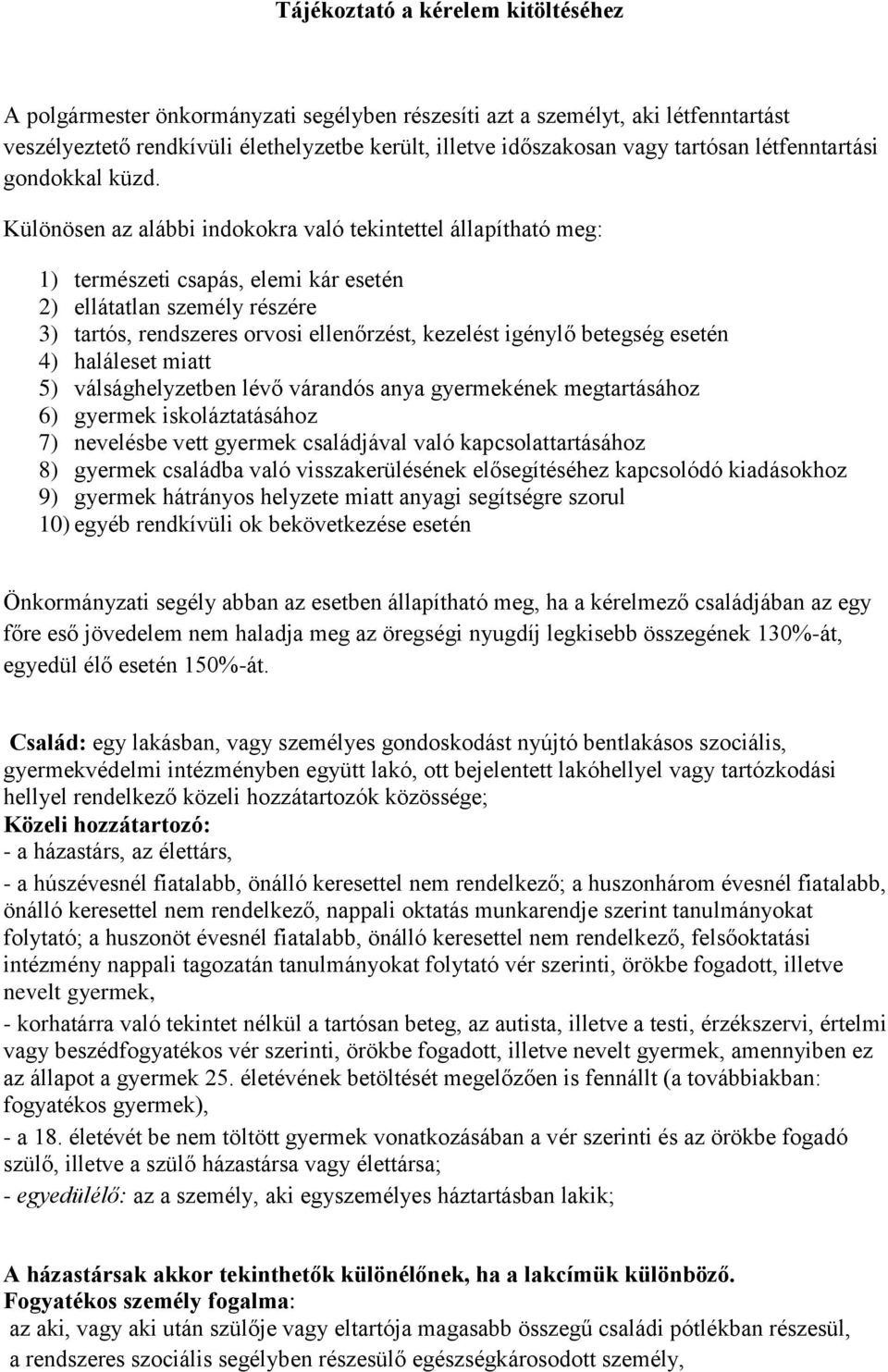 Tájékoztató a kérelem kitöltéséhez

A polgármester önkormányzati segélyben részesíti azt a személyt, aki létfenntartást veszélyeztető rendkívüli élethelyzetbe került, illetve időszakosan vagy tartósan létfenntartási gondokkal küzd.

Különösen az alábbi indokokra való tekintettel állapítható meg:

1) természeti csapás, elemi kár esetén
2) ellátatlan személy részére
3) tartós, rendszeres orvosi ellenőrzést, kezelést igénylő betegség esetén
4) haláleset miatt
5) válsághelyzetben lévő várandós anya gyermekének megtartásához
6) gyermek iskoláztatásához
7) nevelésbe vett gyermek családjával való kapcsolattartásához
8) gyermek családba való visszakerülésének elősegítéséhez kapcsolódó kiadásokhoz
9) gyermek hátrányos helyzete miatt anyagi segítségre szorul
10) egyéb rendkívüli ok bekövetkezése esetén

Önkormányzati segély abban az esetben állapítható meg, ha a kérelmező családjában az egy főre eső jövedelem nem haladja meg az öregségi nyugdíj legkisebb összegének 130%-át, egyedül élő esetén 150%-át.

Család: egy lakásban, vagy személyes gondoskodást nyújtó bentlakásos szociális, gyermekvédelmi intézményben együtt lakó, ott bejelentett lakóhellyel vagy tartózkodási hellyel rendelkező közeli hozzátartozók közössége;
Közeli hozzátartozó:
- a házastárs, az élettárs,
- a húszévesnél fiatalabb, önálló keresettel nem rendelkező; a huszonhárom évesnél fiatalabb, önálló keresettel nem rendelkező, nappali oktatás munkarendje szerint tanulmányokat folytató; a huszonöt évesnél fiatalabb, önálló keresettel nem rendelkező, felsőoktatási intézmény nappali tagozatán tanulmányokat folytató vér szerinti, örökbe fogadott, illetve nevelt gyermek,
- korhatárra való tekintet nélkül a tartósan beteg, az autista, illetve a testi, érzékszervi, értelmi vagy beszédfogyatékos vér szerinti, örökbe fogadott, illetve nevelt gyermek, amennyiben ez az állapot a gyermek 25. életévének betöltését megelőzően is fennállt (a továbbiakban: fogyatékos gyermek),
- a 18. életévét be nem töltött gyermek vonatkozásában a vér szerinti és az örökbe fogadó szülő, illetve a szülő házastársa vagy élettársa;
- egyedülélő: az a személy, aki egyszemélyes háztartásban lakik;

A házastársak akkor tekinthetők különélőnek, ha a lakcímük különböző.
Fogyatékos személy fogalma:
az aki, vagy aki után szülője vagy eltartója magasabb összegű családi pótlékban részesül, a rendszeres szociális segélyben részesülő egészségkárosodott személy,